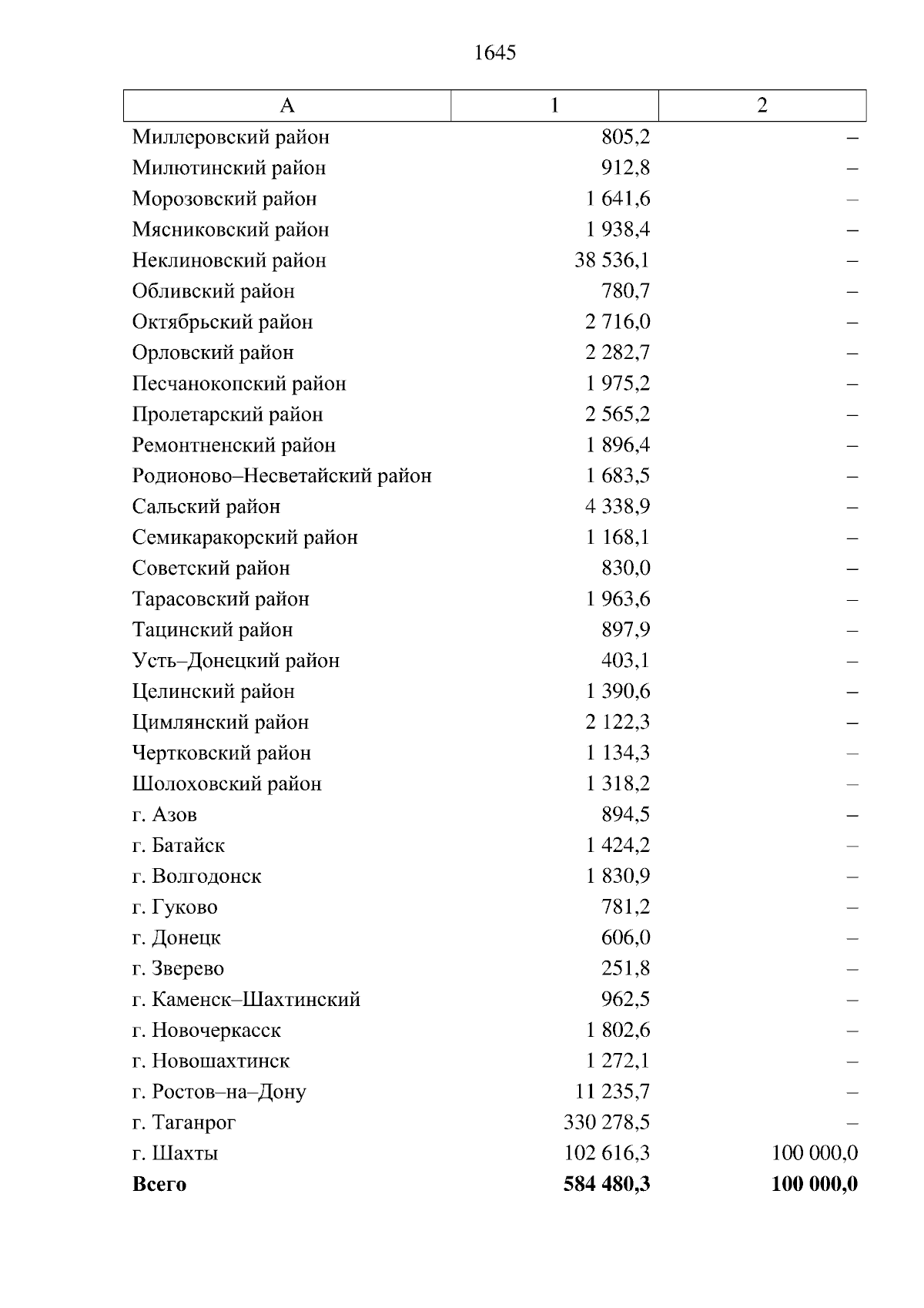 1645

| А | 1 | 2 |
|---|---|---|
| Миллеровский район | 805,2 | – |
| Милютинский район | 912,8 | – |
| Морозовский район | 1 641,6 | – |
| Мясниковский район | 1 938,4 | – |
| Неклиновский район | 38 536,1 | – |
| Обливский район | 780,7 | – |
| Октябрьский район | 2 716,0 | – |
| Орловский район | 2 282,7 | – |
| Песчанокопский район | 1 975,2 | – |
| Пролетарский район | 2 565,2 | – |
| Ремонтненский район | 1 896,4 | – |
| Родионово–Несветайский район | 1 683,5 | – |
| Сальский район | 4 338,9 | – |
| Семикаракорский район | 1 168,1 | – |
| Советский район | 830,0 | – |
| Тарасовский район | 1 963,6 | – |
| Тацинский район | 897,9 | – |
| Усть–Донецкий район | 403,1 | – |
| Целинский район | 1 390,6 | – |
| Цимлянский район | 2 122,3 | – |
| Чертковский район | 1 134,3 | – |
| Шолоховский район | 1 318,2 | – |
| г. Азов | 894,5 | – |
| г. Батайск | 1 424,2 | – |
| г. Волгодонск | 1 830,9 | – |
| г. Гуково | 781,2 | – |
| г. Донецк | 606,0 | – |
| г. Зверево | 251,8 | – |
| г. Каменск–Шахтинский | 962,5 | – |
| г. Новочеркасск | 1 802,6 | – |
| г. Новошахтинск | 1 272,1 | – |
| г. Ростов–на–Дону | 11 235,7 | – |
| г. Таганрог | 330 278,5 | – |
| г. Шахты | 102 616,3 | 100 000,0 |
| **Всего** | **584 480,3** | **100 000,0** |